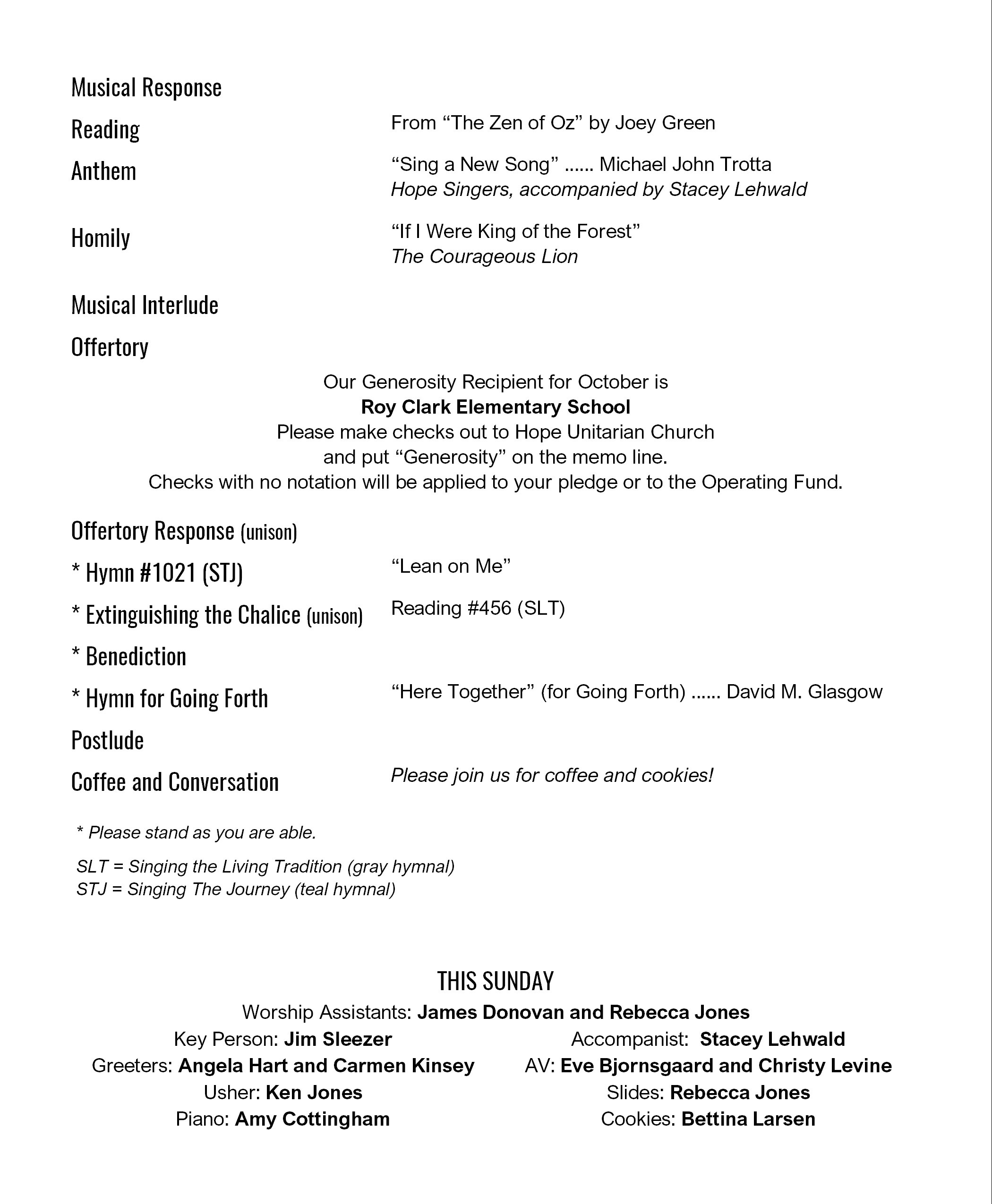 Musical Response

Reading From “The Zen of Oz” by Joey Green

Anthem “Sing a New Song” ...... Michael John Trotta
Hope Singers, accompanied by Stacey Lehwald

Homily “If I Were King of the Forest”
The Courageous Lion

Musical Interlude

Offertory

Our Generosity Recipient for October is
Roy Clark Elementary School
Please make checks out to Hope Unitarian Church
and put “Generosity” on the memo line.
Checks with no notation will be applied to your pledge or to the Operating Fund.

Offertory Response (unison)

* Hymn #1021 (STJ) “Lean on Me”

* Extinguishing the Chalice (unison) Reading #456 (SLT)

* Benediction

* Hymn for Going Forth “Here Together” (for Going Forth) ...... David M. Glasgow

Postlude

Coffee and Conversation Please join us for coffee and cookies!

* Please stand as you are able.

SLT = Singing the Living Tradition (gray hymnal)
STJ = Singing The Journey (teal hymnal)

THIS SUNDAY
Worship Assistants: James Donovan and Rebecca Jones

Key Person: Jim Sleezer
Greeters: Angela Hart and Carmen Kinsey
Usher: Ken Jones
Piano: Amy Cottingham

Accompanist: Stacey Lehwald
AV: Eve Bjornsgaard and Christy Levine
Slides: Rebecca Jones
Cookies: Bettina Larsen